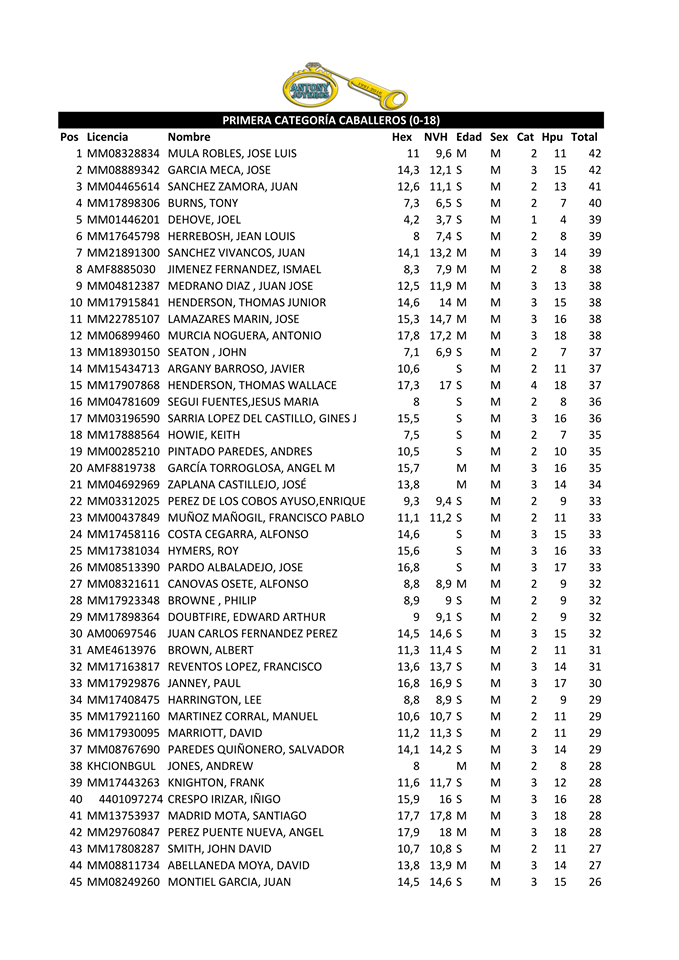 ANTONY JOYEROS

PRIMERA CATEGORÍA CABALLEROS (0-18)

| Pos | Licencia | Nombre | Hex | NVH | Edad | Sex | Cat | Hpu | Total |
|---|---|---|---|---|---|---|---|---|---|
| 1 | MM08328834 | MULA ROBLES, JOSE LUIS | 11 | 9,6 | M | M | 2 | 11 | 42 |
| 2 | MM08889342 | GARCIA MECA, JOSE | 14,3 | 12,1 | S | M | 3 | 15 | 42 |
| 3 | MM04465614 | SANCHEZ ZAMORA, JUAN | 12,6 | 11,1 | S | M | 2 | 13 | 41 |
| 4 | MM17898306 | BURNS, TONY | 7,3 | 6,5 | S | M | 2 | 7 | 40 |
| 5 | MM01446201 | DEHOVE, JOEL | 4,2 | 3,7 | S | M | 1 | 4 | 39 |
| 6 | MM17645798 | HERREBOSH, JEAN LOUIS | 8 | 7,4 | S | M | 2 | 8 | 39 |
| 7 | MM21891300 | SANCHEZ VIVANCOS, JUAN | 14,1 | 13,2 | M | M | 3 | 14 | 39 |
| 8 | AMF8885030 | JIMENEZ FERNANDEZ, ISMAEL | 8,3 | 7,9 | M | M | 2 | 8 | 38 |
| 9 | MM04812387 | MEDRANO DIAZ , JUAN JOSE | 12,5 | 11,9 | M | M | 3 | 13 | 38 |
| 10 | MM17915841 | HENDERSON, THOMAS JUNIOR | 14,6 | 14 | M | M | 3 | 15 | 38 |
| 11 | MM22785107 | LAMAZARES MARIN, JOSE | 15,3 | 14,7 | M | M | 3 | 16 | 38 |
| 12 | MM06899460 | MURCIA NOGUERA, ANTONIO | 17,8 | 17,2 | M | M | 3 | 18 | 38 |
| 13 | MM18930150 | SEATON , JOHN | 7,1 | 6,9 | S | M | 2 | 7 | 37 |
| 14 | MM15434713 | ARGANY BARROSO, JAVIER | 10,6 | | S | M | 2 | 11 | 37 |
| 15 | MM17907868 | HENDERSON, THOMAS WALLACE | 17,3 | 17 | S | M | 4 | 18 | 37 |
| 16 | MM04781609 | SEGUI FUENTES,JESUS MARIA | 8 | | S | M | 2 | 8 | 36 |
| 17 | MM03196590 | SARRIA LOPEZ DEL CASTILLO, GINES J | 15,5 | | S | M | 3 | 16 | 36 |
| 18 | MM17888564 | HOWIE, KEITH | 7,5 | | S | M | 2 | 7 | 35 |
| 19 | MM00285210 | PINTADO PAREDES, ANDRES | 10,5 | | S | M | 2 | 10 | 35 |
| 20 | AMF8819738 | GARCÍA TORROGLOSA, ANGEL M | 15,7 | | M | M | 3 | 16 | 35 |
| 21 | MM04692969 | ZAPLANA CASTILLEJO, JOSÉ | 13,8 | | M | M | 3 | 14 | 34 |
| 22 | MM03312025 | PEREZ DE LOS COBOS AYUSO,ENRIQUE | 9,3 | 9,4 | S | M | 2 | 9 | 33 |
| 23 | MM00437849 | MUÑOZ MAÑOGIL, FRANCISCO PABLO | 11,1 | 11,2 | S | M | 2 | 11 | 33 |
| 24 | MM17458116 | COSTA CEGARRA, ALFONSO | 14,6 | | S | M | 3 | 15 | 33 |
| 25 | MM17381034 | HYMERS, ROY | 15,6 | | S | M | 3 | 16 | 33 |
| 26 | MM08513390 | PARDO ALBALADEJO, JOSE | 16,8 | | S | M | 3 | 17 | 33 |
| 27 | MM08321611 | CANOVAS OSETE, ALFONSO | 8,8 | 8,9 | M | M | 2 | 9 | 32 |
| 28 | MM17923348 | BROWNE , PHILIP | 8,9 | 9 | S | M | 2 | 9 | 32 |
| 29 | MM17898364 | DOUBTFIRE, EDWARD ARTHUR | 9 | 9,1 | S | M | 2 | 9 | 32 |
| 30 | AM00697546 | JUAN CARLOS FERNANDEZ PEREZ | 14,5 | 14,6 | S | M | 3 | 15 | 32 |
| 31 | AME4613976 | BROWN, ALBERT | 11,3 | 11,4 | S | M | 2 | 11 | 31 |
| 32 | MM17163817 | REVENTOS LOPEZ, FRANCISCO | 13,6 | 13,7 | S | M | 3 | 14 | 31 |
| 33 | MM17929876 | JANNEY, PAUL | 16,8 | 16,9 | S | M | 3 | 17 | 30 |
| 34 | MM17408475 | HARRINGTON, LEE | 8,8 | 8,9 | S | M | 2 | 9 | 29 |
| 35 | MM17921160 | MARTINEZ CORRAL, MANUEL | 10,6 | 10,7 | S | M | 2 | 11 | 29 |
| 36 | MM17930095 | MARRIOTT, DAVID | 11,2 | 11,3 | S | M | 2 | 11 | 29 |
| 37 | MM08767690 | PAREDES QUIÑONERO, SALVADOR | 14,1 | 14,2 | S | M | 3 | 14 | 29 |
| 38 | KHCIONBGUL | JONES, ANDREW | 8 | | M | M | 2 | 8 | 28 |
| 39 | MM17443263 | KNIGHTON, FRANK | 11,6 | 11,7 | S | M | 3 | 12 | 28 |
| 40 | 4401097274 | CRESPO IRIZAR, IÑIGO | 15,9 | 16 | S | M | 3 | 16 | 28 |
| 41 | MM13753937 | MADRID MOTA, SANTIAGO | 17,7 | 17,8 | M | M | 3 | 18 | 28 |
| 42 | MM29760847 | PEREZ PUENTE NUEVA, ANGEL | 17,9 | 18 | M | M | 3 | 18 | 28 |
| 43 | MM17808287 | SMITH, JOHN DAVID | 10,7 | 10,8 | S | M | 2 | 11 | 27 |
| 44 | MM08811734 | ABELLANEDA MOYA, DAVID | 13,8 | 13,9 | M | M | 3 | 14 | 27 |
| 45 | MM08249260 | MONTIEL GARCIA, JUAN | 14,5 | 14,6 | S | M | 3 | 15 | 26 |